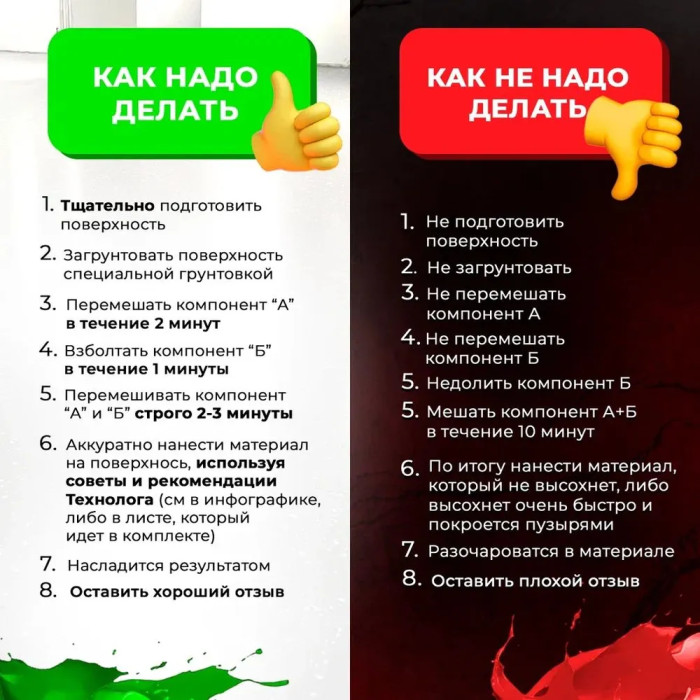 КАК НАДО ДЕЛАТЬ

1. Тщательно подготовить поверхность
2. Загрунтовать поверхность специальной грунтовкой
3. Перемешать компонент “А” в течение 2 минут
4. Взболтать компонент “Б” в течение 1 минуты
5. Перемешивать компонент “А” и “Б” строго 2-3 минуты
6. Аккуратно нанести материал на поверхнось, используя советы и рекомендации Технолога (см в инфографике, либо в листе, который идет в комплекте)
7. Насладится результатом
8. Оставить хороший отзыв

КАК НЕ НАДО ДЕЛАТЬ

1. Не подготовить поверхность
2. Не загрунтовать
3. Не перемешать компонент А
4. Не перемешать компонент Б
5. Недолить компонент Б
5. Мешать компонент А+Б в течение 10 минут
6. По итогу нанести материал, который не высохнет, либо высохнет очень быстро и покроется пузырями
7. Разочароватся в материале
8. Оставить плохой отзыв